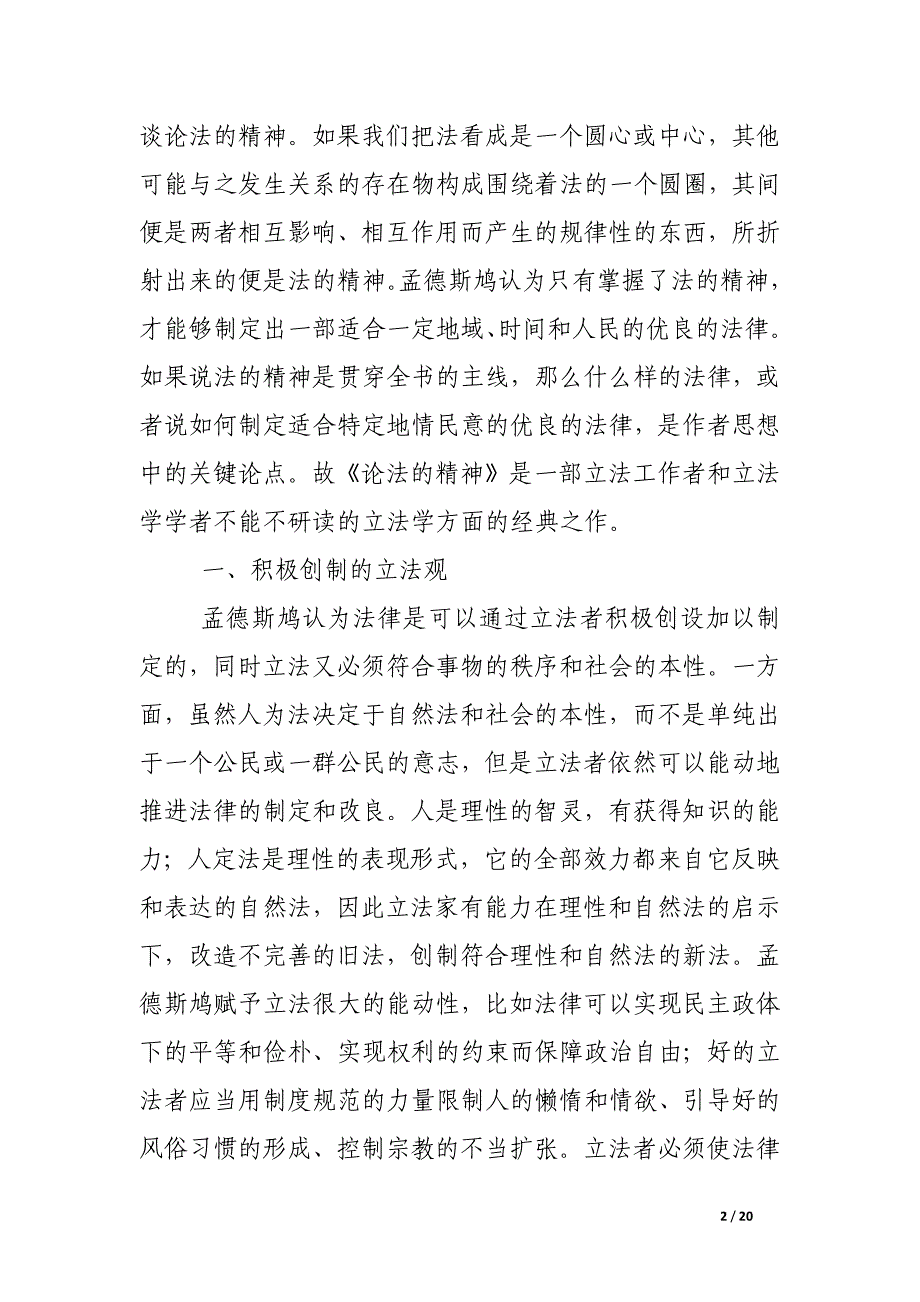 谈论法的精神。如果我们把法看成是一个圆心或中心，其他可能与之发生关系的存在物构成围绕着法的一个圆圈，其间便是两者相互影响、相互作用而产生的规律性的东西，所折射出来的便是法的精神。孟德斯鸠认为只有掌握了法的精神，才能够制定出一部适合一定地域、时间和人民的优良的法律。如果说法的精神是贯穿全书的主线，那么什么样的法律，或者说如何制定适合特定地情民意的优良的法律，是作者思想中的关键论点。故《论法的精神》是一部立法工作者和立法学学者不能不研读的立法学方面的经典之作。

一、积极创制的立法观

孟德斯鸠认为法律是可以通过立法者积极创设加以制定的，同时立法又必须符合事物的秩序和社会的本性。一方面，虽然人为法决定于自然法和社会的本性，而不是单纯出于一个公民或一群公民的意志，但是立法者依然可以能动地推进法律的制定和改良。人是理性的智灵，有获得知识的能力；人定法是理性的表现形式，它的全部效力都来自它反映和表达的自然法，因此立法家有能力在理性和自然法的启示下，改造不完善的旧法，创制符合理性和自然法的新法。孟德斯鸠赋予立法很大的能动性，比如法律可以实现民主政体下的平等和俭朴、实现权利的约束而保障政治自由；好的立法者应当用制度规范的力量限制人的懒惰和情欲、引导好的风俗习惯的形成、控制宗教的不当扩张。立法者必须使法律

2 / 20